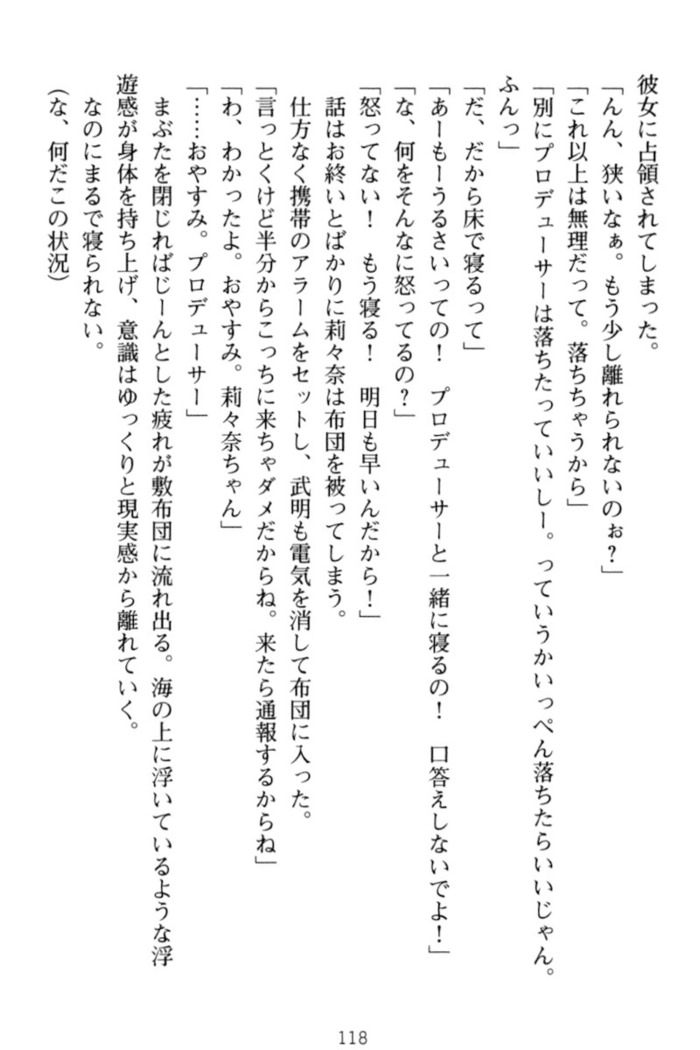 彼女に占領されてしまった。

「んん、狭いなぁ。もう少し離れられないのぉ？」

「これ以上は無理だって。落ちちゃうから」

「別にプロデューサーは落ちたっていいしー。っていうかいっぺん落ちたらいいじゃん。ふんっ」

「だ、だから床で寝るって」

「あーもーうるさいっての！　プロデューサーと一緒に寝るの！　口答えしないでよ！」

「な、何をそんなに怒ってるの？」

「怒ってない！　もう寝る！　明日も早いんだから！」

話はお終いとばかりに莉々奈は布団を被ってしまう。

仕方なく携帯のアラームをセットし、武明も電気を消して布団に入った。

「言っとくけど半分からこっちに来ちゃダメだからね。来たら通報するからね」

「わ、わかったよ。おやすみ。莉々奈ちゃん」

「……おやすみ。プロデューサー」

まぶたを閉じればじーんとした疲れが敷布団に流れ出る。海の上に浮いているような浮遊感が身体を持ち上げ、意識はゆっくりと現実感から離れていく。

なのにまるで寝られない。

（な、何だこの状況）

118